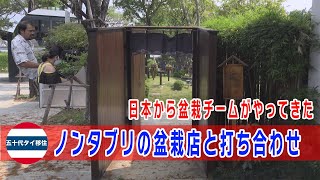 日本から盆栽チームがやってきた

五十代タイ移住

ノンタブリの盆栽店と打ち合わせ